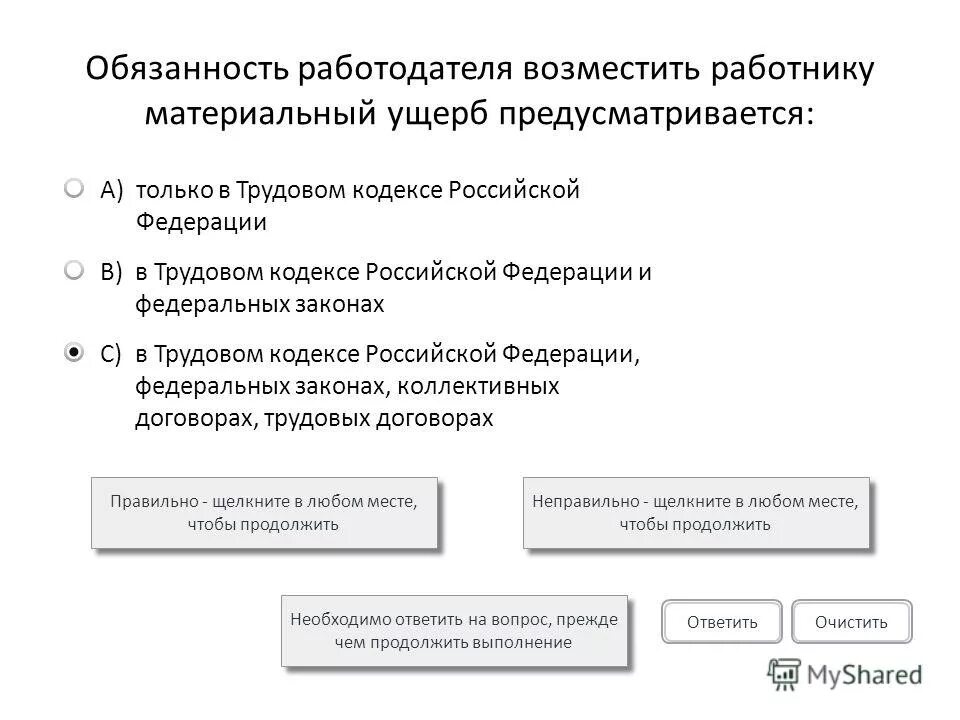 Обязанность работодателя возместить работнику материальный ущерб предусматривается:

A) только в Трудовом кодексе Российской Федерации

B) в Трудовом кодексе Российской Федерации и федеральных законах

C) в Трудовом кодексе Российской Федерации, федеральных законах, коллективных договорах, трудовых договорах

Правильно - щелкните в любом месте, чтобы продолжить

Неправильно - щелкните в любом месте, чтобы продолжить

Необходимо ответить на вопрос, прежде чем продолжить выполнение

Ответить

Очистить

MyShared